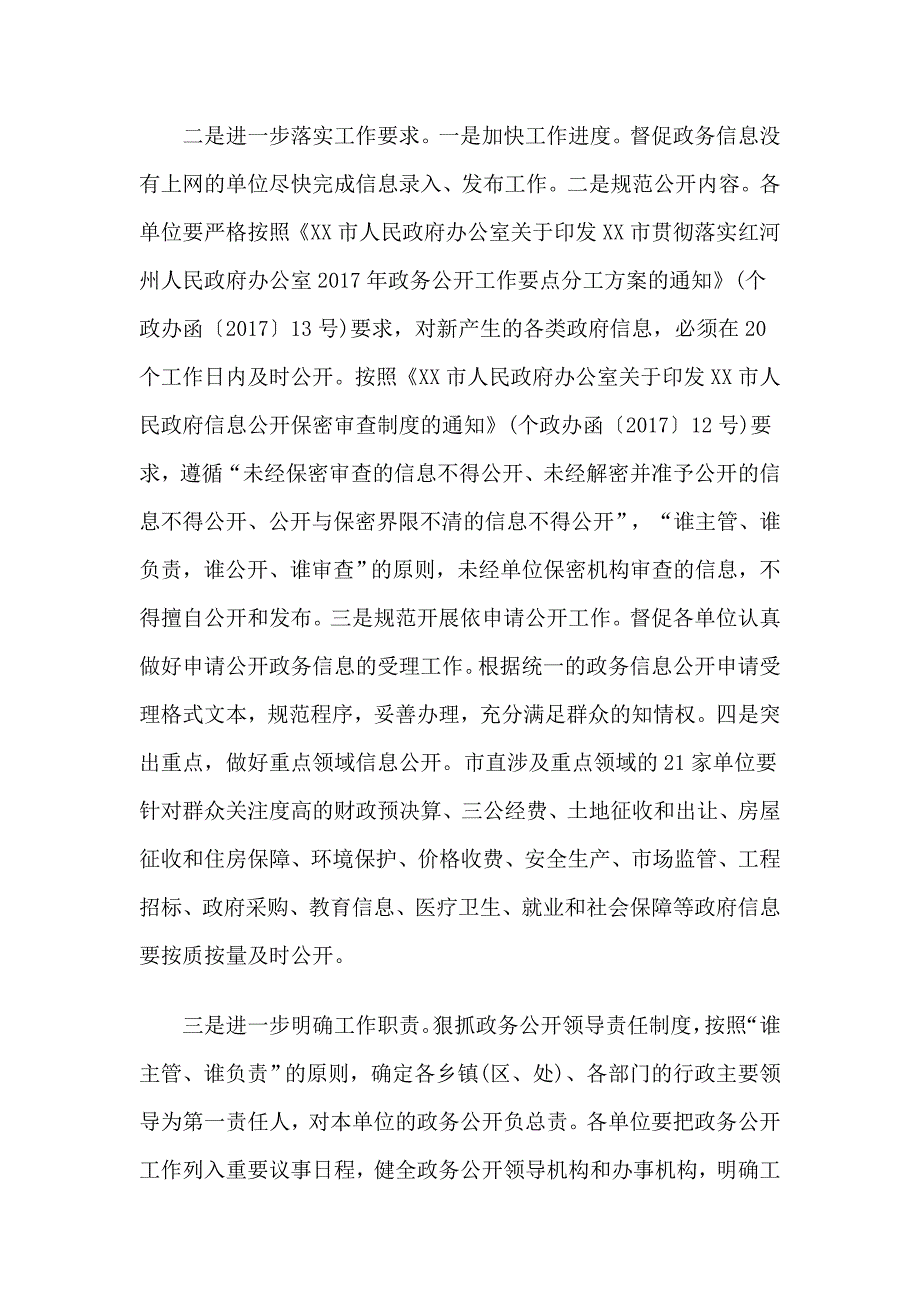 二是进一步落实工作要求。一是加快工作进度。督促政务信息没有上网的单位尽快完成信息录入、发布工作。二是规范公开内容。各单位要严格按照《XX市人民政府办公室关于印发XX市贯彻落实红河州人民政府办公室2017年政务公开工作要点分工方案的通知》(个政办函〔2017〕13号)要求，对新产生的各类政府信息，必须在20个工作日内及时公开。按照《XX市人民政府办公室关于印发XX市人民政府信息公开保密审查制度的通知》(个政办函〔2017〕12号)要求，遵循“未经保密审查的信息不得公开、未经解密并准予公开的信息不得公开、公开与保密界限不清的信息不得公开”，“谁主管、谁负责，谁公开、谁审查”的原则，未经单位保密机构审查的信息，不得擅自公开和发布。三是规范开展依申请公开工作。督促各单位认真做好申请公开政务信息的受理工作。根据统一的政务信息公开申请受理格式文本，规范程序，妥善办理，充分满足群众的知情权。四是突出重点，做好重点领域信息公开。市直涉及重点领域的21家单位要针对群众关注度高的财政预决算、三公经费、土地征收和出让、房屋征收和住房保障、环境保护、价格收费、安全生产、市场监管、工程招标、政府采购、教育信息、医疗卫生、就业和社会保障等政府信息要按质按量及时公开。

三是进一步明确工作职责。狠抓政务公开领导责任制度，按照“谁主管、谁负责”的原则，确定各乡镇(区、处)、各部门的行政主要领导为第一责任人，对本单位的政务公开负总责。各单位要把政务公开工作列入重要议事日程，健全政务公开领导机构和办事机构，明确工